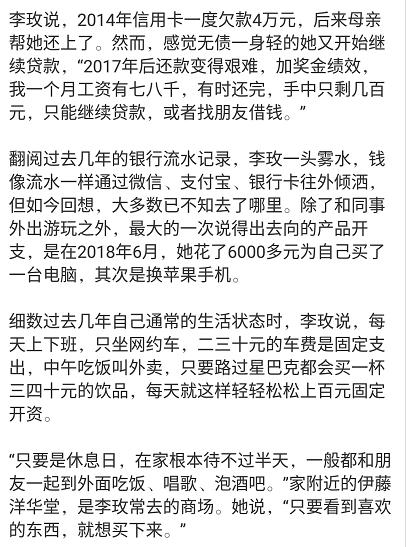 李玫说，2014年信用卡一度欠款4万元，后来母亲帮她还上了。然而，感觉无债一身轻的她又开始继续贷款，“2017年后还款变得艰难，加奖金绩效，我一个月工资有七八千，有时还完，手中只剩几百元，只能继续贷款，或者找朋友借钱。”

翻阅过去几年的银行流水记录，李玫一头雾水，钱像流水一样通过微信、支付宝、银行卡往外倾洒，但如今回想，大多数已不知去了哪里。除了和同事外出游玩之外，最大的一次说得出去向的产品开支，是在2018年6月，她花了6000多元为自己买了一台电脑，其次是换苹果手机。

细数过去几年自己通常的生活状态时，李玫说，每天上下班，只坐网约车，二三十元的车费是固定支出，中午吃饭叫外卖，只要路过星巴克都会买一杯三四十元的饮品，每天就这样轻轻松松上百元固定开资。

“只要是休息日，在家根本待不过半天，一般都和朋友一起到外面吃饭、唱歌、泡酒吧。”家附近的伊藤洋华堂，是李玫常去的商场。她说，“只要看到喜欢的东西，就想买下来。”